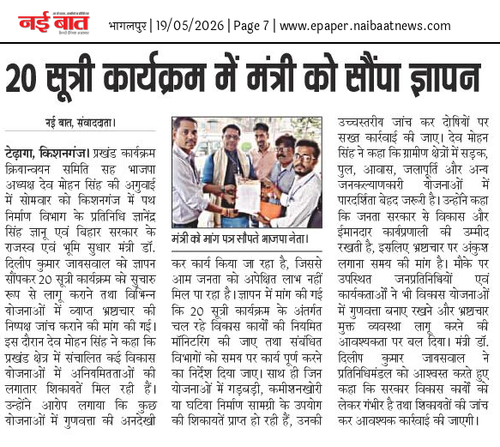 नई बात
भागलपुर | 19/05/2026 | Page 7 | www.epaper.naibaatnews.com

20 सूत्री कार्यक्रम में मंत्री को सौंपा ज्ञापन

नई बात, संवाददाता।

टेढ़ागा, किशनगंज। प्रखंड कार्यक्रम क्रियान्वयन समिति सह भाजपा अध्यक्ष देव मोहन सिंह की अगुवाई में सोमवार को किशनगंज में पथ निर्माण विभाग के प्रतिनिधि ज्ञानेंद्र सिंह ज्ञानू एवं बिहार सरकार के राजस्व एवं भूमि सुधार मंत्री डॉ. दिलीप कुमार जायसवाल को ज्ञापन सौंपकर 20 सूत्री कार्यक्रम को सुचारु रूप से लागू कराने तथा विभिन्न योजनाओं में व्याप्त भ्रष्टाचार की निष्पक्ष जांच कराने की मांग की गई। इस दौरान देव मोहन सिंह ने कहा कि प्रखंड क्षेत्र में संचालित कई विकास योजनाओं में अनियमितताओं की लगातार शिकायतें मिल रही हैं। उन्होंने आरोप लगाया कि कुछ योजनाओं में गुणवत्ता की अनदेखी

मंत्री को मांग पत्र सौंपते भाजपा नेता।

कर कार्य किया जा रहा है, जिससे आम जनता को अपेक्षित लाभ नहीं मिल पा रहा है। ज्ञापन में मांग की गई कि 20 सूत्री कार्यक्रम के अंतर्गत चल रहे विकास कार्यों की नियमित मॉनिटरिंग की जाए तथा संबंधित विभागों को समय पर कार्य पूर्ण करने का निर्देश दिया जाए। साथ ही जिन योजनाओं में गड़बड़ी, कमीशनखोरी या घटिया निर्माण सामग्री के उपयोग की शिकायतें प्राप्त हो रही हैं, उनकी उच्चस्तरीय जांच कर दोषियों पर सख्त कार्रवाई की जाए। देव मोहन सिंह ने कहा कि ग्रामीण क्षेत्रों में सड़क, पुल, आवास, जलापूर्ति और अन्य जनकल्याणकारी योजनाओं में पारदर्शिता बेहद जरूरी है। उन्होंने कहा कि जनता सरकार से विकास और ईमानदार कार्यप्रणाली की उम्मीद रखती है, इसलिए भ्रष्टाचार पर अंकुश लगाना समय की मांग है। मौके पर उपस्थित जनप्रतिनिधियों एवं कार्यकर्ताओं ने भी विकास योजनाओं में गुणवत्ता बनाए रखने और भ्रष्टाचार मुक्त व्यवस्था लागू करने की आवश्यकता पर बल दिया। मंत्री डॉ. दिलीप कुमार जायसवाल ने प्रतिनिधिमंडल को आश्वस्त करते हुए कहा कि सरकार विकास कार्यों को लेकर गंभीर है तथा शिकायतों की जांच कर आवश्यक कार्रवाई की जाएगी।